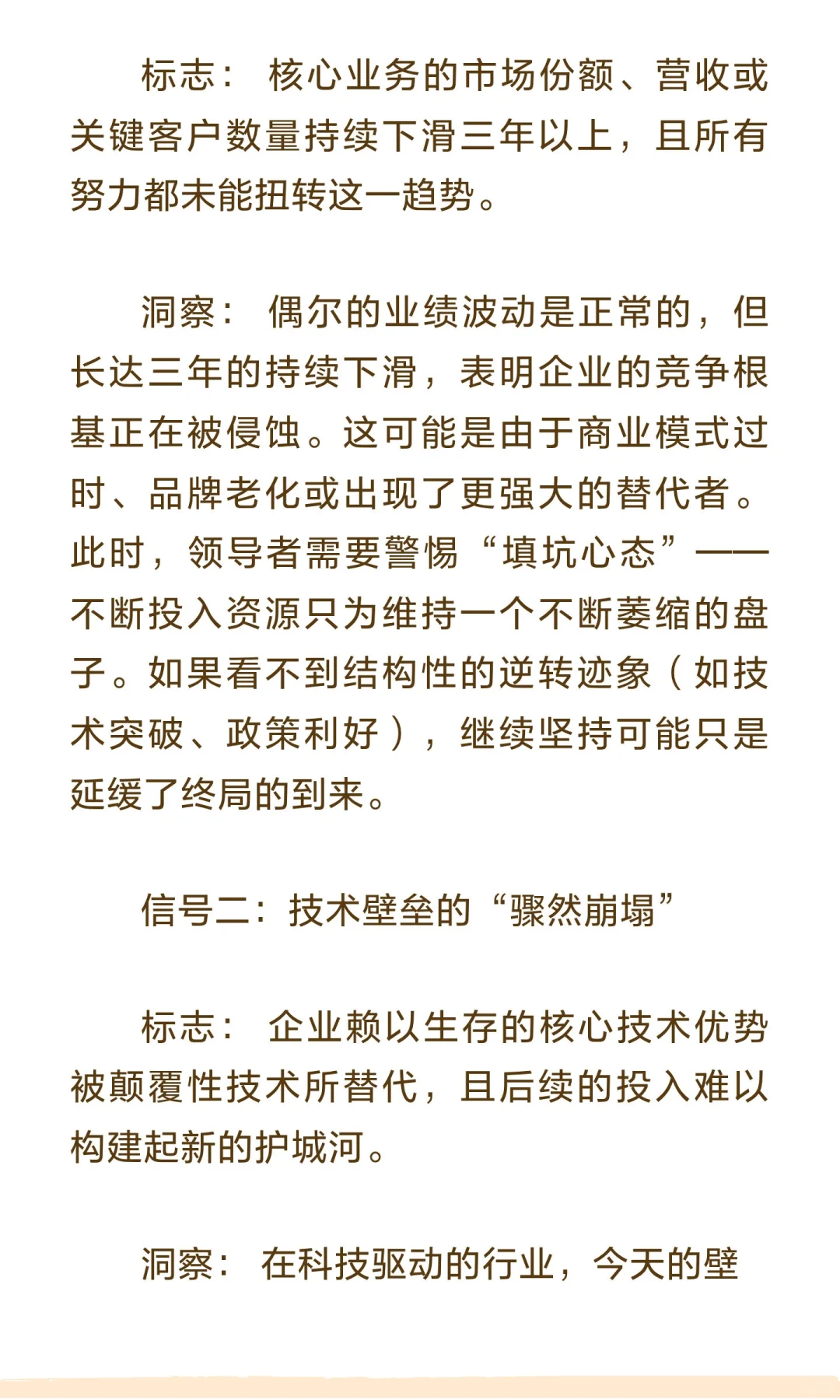 标志： 核心业务的市场份额、营收或关键客户数量持续下滑三年以上，且所有努力都未能扭转这一趋势。

洞察： 偶尔的业绩波动是正常的，但长达三年的持续下滑，表明企业的竞争根基正在被侵蚀。这可能是由于商业模式过时、品牌老化或出现了更强大的替代者。此时，领导者需要警惕“填坑心态”——不断投入资源只为维持一个不断萎缩的盘子。如果看不到结构性的逆转迹象（如技术突破、政策利好），继续坚持可能只是延缓了终局的到来。

信号二：技术壁垒的“骤然崩塌”

标志： 企业赖以生存的核心技术优势被颠覆性技术所替代，且后续的投入难以构建起新的护城河。

洞察： 在科技驱动的行业，今天的壁